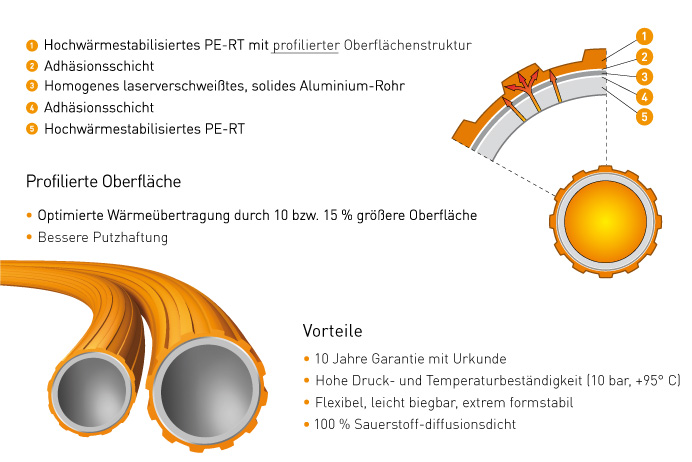 1 Hochwärmestabilisiertes PE-RT mit profilierter Oberflächenstruktur
2 Adhäsionsschicht
3 Homogenes laserverschweißtes, solides Aluminium-Rohr
4 Adhäsionsschicht
5 Hochwärmestabilisiertes PE-RT

1
2
3
4
5

Profilierte Oberfläche

• Optimierte Wärmeübertragung durch 10 bzw. 15 % größere Oberfläche
• Bessere Putzhaftung

Vorteile

• 10 Jahre Garantie mit Urkunde
• Hohe Druck- und Temperaturbeständigkeit (10 bar, +95° C)
• Flexibel, leicht biegbar, extrem formstabil
• 100 % Sauerstoff-diffusionsdicht